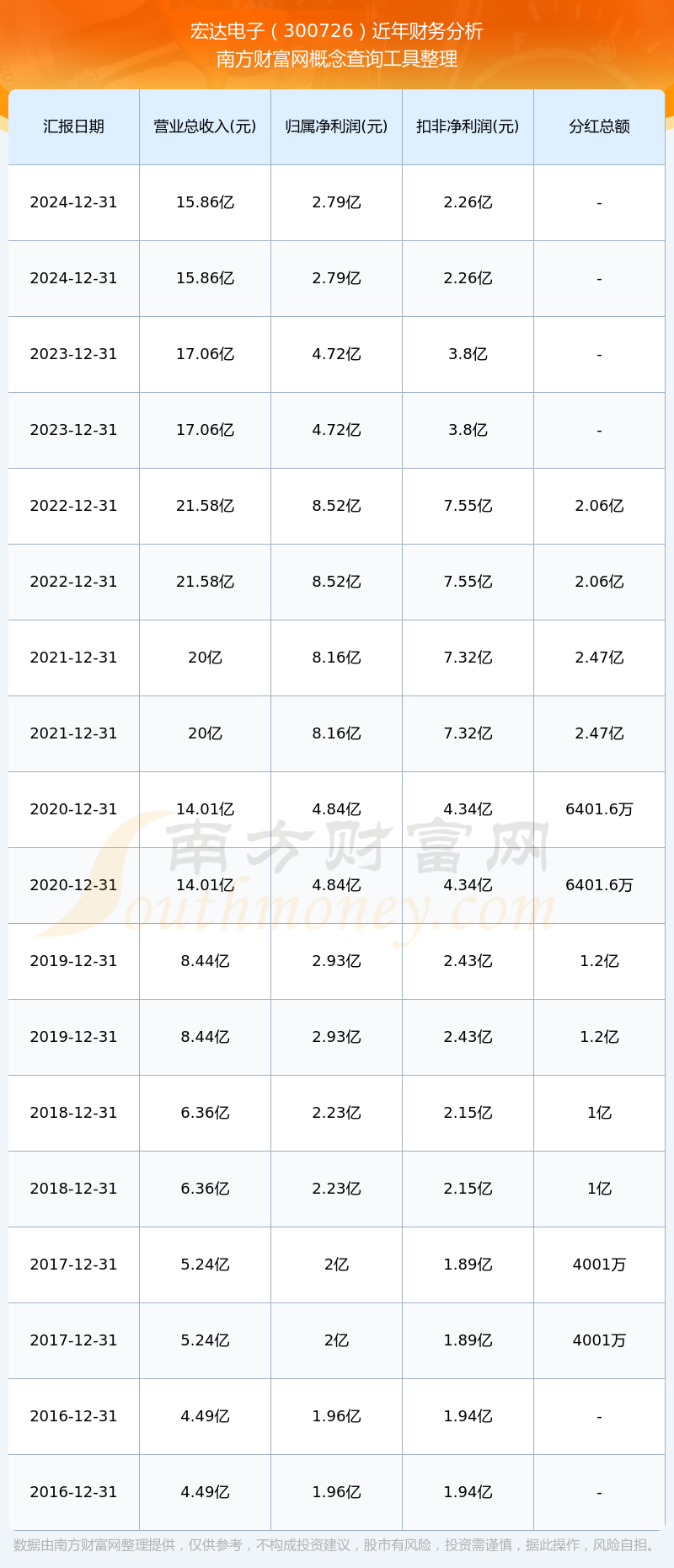 宏达电子（300726）近年财务分析
南方财富网概念查询工具整理

| 汇报日期 | 营业总收入(元) | 归属净利润(元) | 扣非净利润(元) | 分红总额 |
|---|---|---|---|---|
| 2024-12-31 | 15.86亿 | 2.79亿 | 2.26亿 | - |
| 2024-12-31 | 15.86亿 | 2.79亿 | 2.26亿 | - |
| 2023-12-31 | 17.06亿 | 4.72亿 | 3.8亿 | - |
| 2023-12-31 | 17.06亿 | 4.72亿 | 3.8亿 | - |
| 2022-12-31 | 21.58亿 | 8.52亿 | 7.55亿 | 2.06亿 |
| 2022-12-31 | 21.58亿 | 8.52亿 | 7.55亿 | 2.06亿 |
| 2021-12-31 | 20亿 | 8.16亿 | 7.32亿 | 2.47亿 |
| 2021-12-31 | 20亿 | 8.16亿 | 7.32亿 | 2.47亿 |
| 2020-12-31 | 14.01亿 | 4.84亿 | 4.34亿 | 6401.6万 |
| 2020-12-31 | 14.01亿 | 4.84亿 | 4.34亿 | 6401.6万 |
| 2019-12-31 | 8.44亿 | 2.93亿 | 2.43亿 | 1.2亿 |
| 2019-12-31 | 8.44亿 | 2.93亿 | 2.43亿 | 1.2亿 |
| 2018-12-31 | 6.36亿 | 2.23亿 | 2.15亿 | 1亿 |
| 2018-12-31 | 6.36亿 | 2.23亿 | 2.15亿 | 1亿 |
| 2017-12-31 | 5.24亿 | 2亿 | 1.89亿 | 4001万 |
| 2017-12-31 | 5.24亿 | 2亿 | 1.89亿 | 4001万 |
| 2016-12-31 | 4.49亿 | 1.96亿 | 1.94亿 | - |
| 2016-12-31 | 4.49亿 | 1.96亿 | 1.94亿 | - |

数据由南方财富网整理提供，仅供参考，不构成投资建议，股市有风险，投资需谨慎，据此操作，风险自担。

南方财富网
Southmoney.com